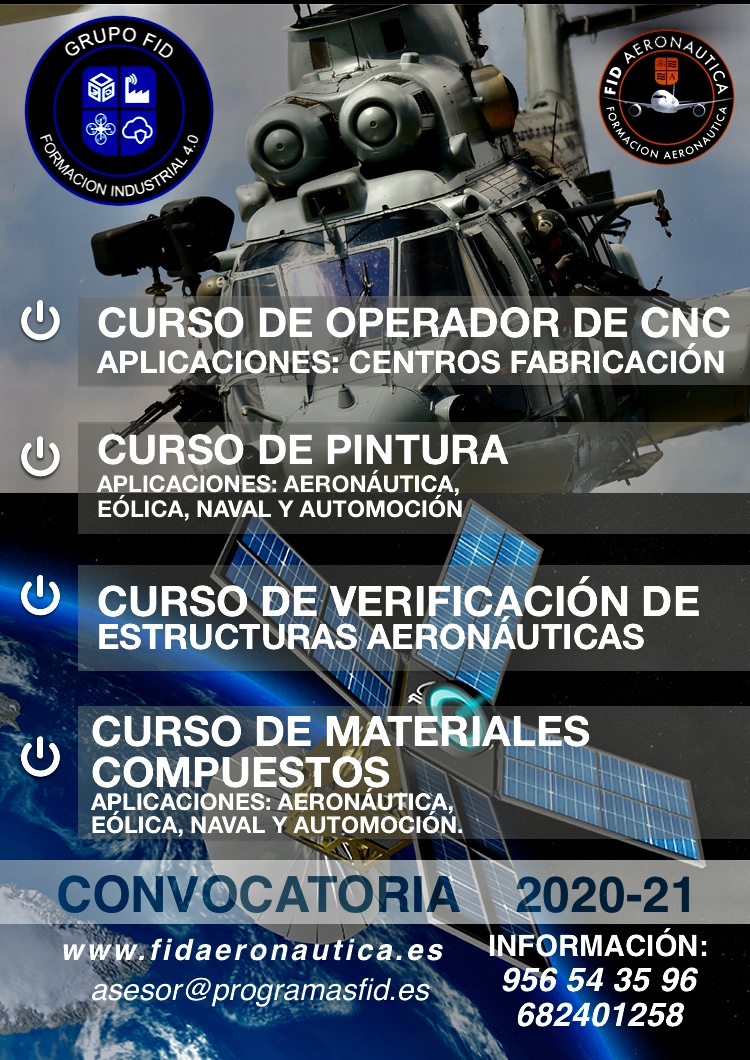 GRUPO FID
FORMACION INDUSTRIAL 4.0

FID AERONAUTICA
FORMACION AERONAUTICA

CURSO DE OPERADOR DE CNC
APLICACIONES: CENTROS FABRICACIÓN

CURSO DE PINTURA
APLICACIONES: AERONÁUTICA, EÓLICA, NAVAL Y AUTOMOCIÓN

CURSO DE VERIFICACIÓN DE ESTRUCTURAS AERONÁUTICAS

CURSO DE MATERIALES COMPUESTOS
APLICACIONES: AERONÁUTICA, EÓLICA, NAVAL Y AUTOMOCIÓN.

CONVOCATORIA 2020-21

www.fidaeronautica.es
asesor@programasfid.es

INFORMACIÓN:
956 54 35 96
682401258